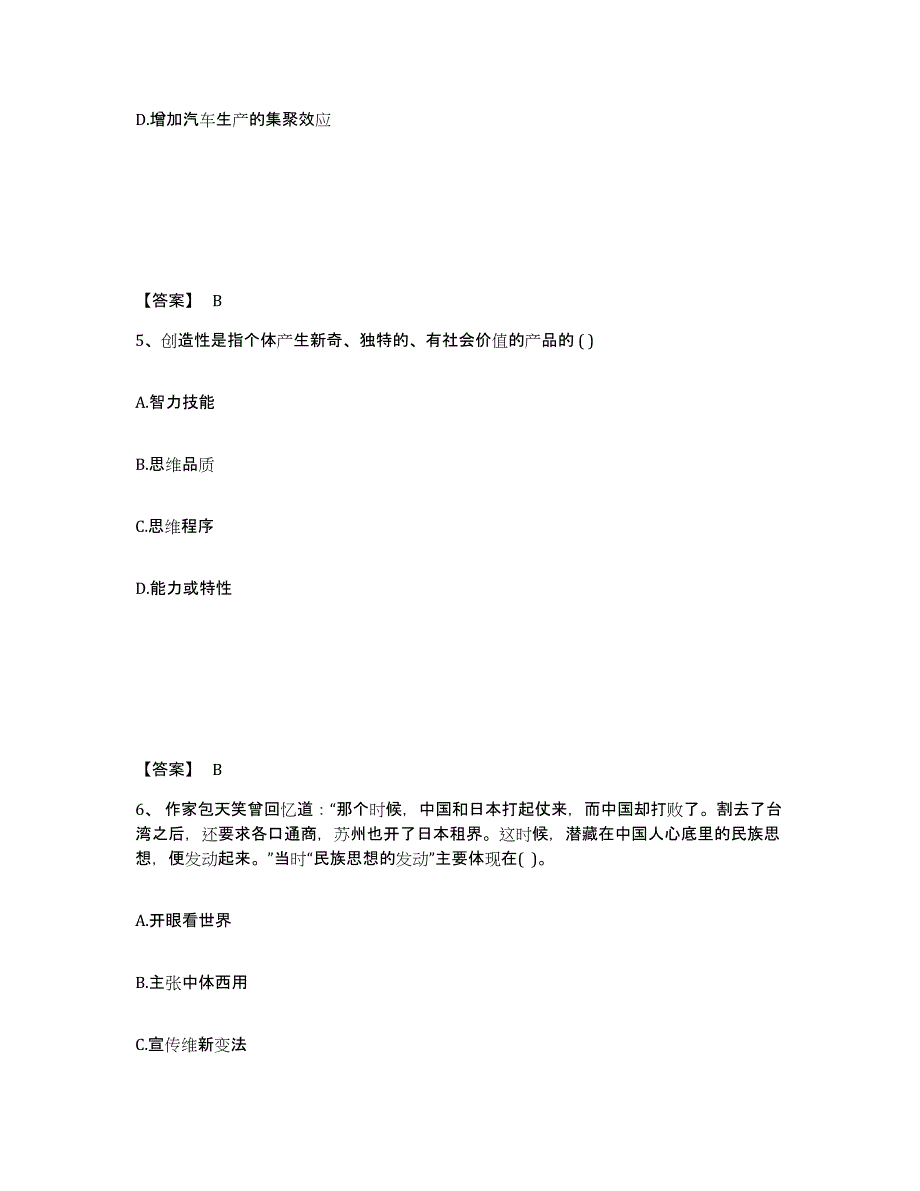 D.增加汽车生产的集聚效应

【答案】 B

5、创造性是指个体产生新奇、独特的、有社会价值的产品的 ( )

A.智力技能

B.思维品质

C.思维程序

D.能力或特性

【答案】 B

6、作家包天笑曾回忆道："那个时候，中国和日本打起仗来，而中国却打败了。割去了台湾之后，还要求各口通商，苏州也开了日本租界。这时候，潜藏在中国人心底里的民族思想，便发动起来。"当时"民族思想的发动"主要体现在( )。

A.开眼看世界

B.主张中体西用

C.宣传维新变法